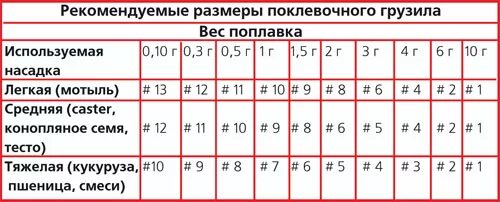 Рекомендуемые размеры поклевочного грузила

Вес поплавка

| Используемая насадка | 0,10 г | 0,3 г | 0,5 г | 1 г | 1,5 г | 2 г | 3 г | 4 г | 6 г | 10 г |
|---|---|---|---|---|---|---|---|---|---|---|
| Легкая (мотыль) | # 13 | # 12 | # 11 | # 10 | # 9 | # 8 | # 6 | # 4 | # 2 | # 1 |
| Средняя (caster, конопляное семя, тесто) | # 12 | # 11 | # 10 | # 9 | # 8 | # 6 | # 5 | # 4 | # 2 | # 1 |
| Тяжелая (кукуруза, пшеница, смеси) | #10 | # 9 | # 8 | # 7 | # 6 | # 5 | # 4 | # 3 | # 2 | # 1 |